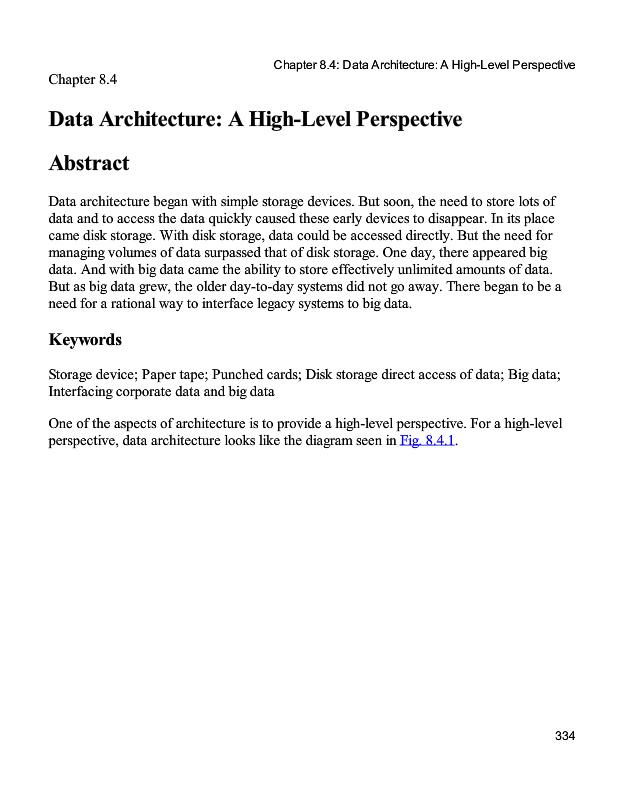 Chapter 8.4: Data Architecture: A High-Level Perspective

Chapter 8.4

Data Architecture: A High-Level Perspective

Abstract

Data architecture began with simple storage devices. But soon, the need to store lots of data and to access the data quickly caused these early devices to disappear. In its place came disk storage. With disk storage, data could be accessed directly. But the need for managing volumes of data surpassed that of disk storage. One day, there appeared big data. And with big data came the ability to store effectively unlimited amounts of data. But as big data grew, the older day-to-day systems did not go away. There began to be a need for a rational way to interface legacy systems to big data.

Keywords

Storage device; Paper tape; Punched cards; Disk storage direct access of data; Big data; Interfacing corporate data and big data

One of the aspects of architecture is to provide a high-level perspective. For a high-level perspective, data architecture looks like the diagram seen in Fig. 8.4.1.

334